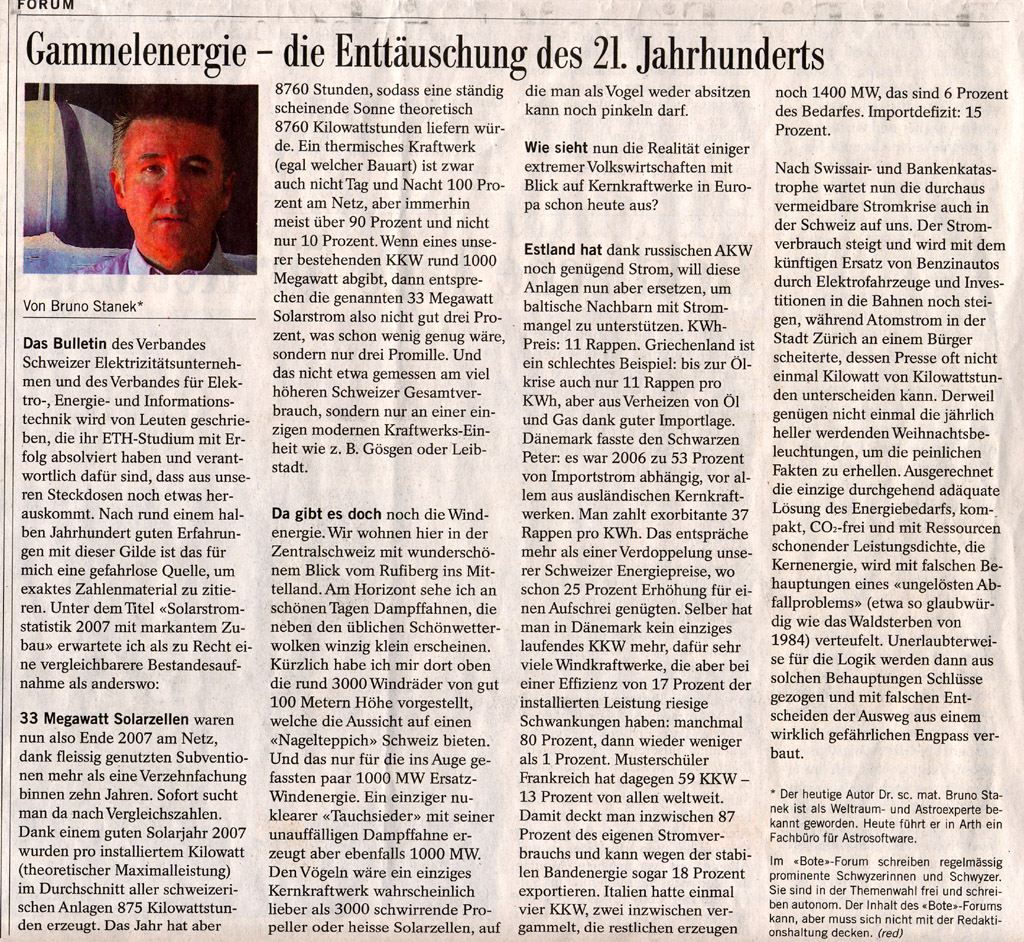 FORUM

Gammelenergie – die Enttäuschung des 21. Jahrhunderts

Von Bruno Stanek*

Das Bulletin des Verbandes Schweizer Elektrizitätsunternehmen und des Verbandes für Elektro-, Energie- und Informationstechnik wird von Leuten geschrieben, die ihr ETH-Studium mit Erfolg absolviert haben und verantwortlich dafür sind, dass aus unseren Steckdosen noch etwas herauskommt. Nach rund einem halben Jahrhundert guten Erfahrungen mit dieser Gilde ist das für mich eine gefahrlose Quelle, um exaktes Zahlenmaterial zu zitieren. Unter dem Titel «Solarstromstatistik 2007 mit markantem Zubau» erwartete ich als zu Recht eine vergleichbarere Bestandesaufnahme als anderswo:

33 Megawatt Solarzellen waren nun also Ende 2007 am Netz, dank fleissig genutzten Subventionen mehr als eine Verzehnfachung binnen zehn Jahren. Sofort sucht man da nach Vergleichszahlen. Dank einem guten Solarjahr 2007 wurden pro installiertem Kilowatt (theoretischer Maximalleistung) im Durchschnitt aller schweizerischen Anlagen 875 Kilowattstunden erzeugt. Das Jahr hat aber 8760 Stunden, sodass eine ständig scheinende Sonne theoretisch 8760 Kilowattstunden liefern würde. Ein thermisches Kraftwerk (egal welcher Bauart) ist zwar auch nicht Tag und Nacht 100 Prozent am Netz, aber immerhin meist über 90 Prozent und nicht nur 10 Prozent. Wenn eines unserer bestehenden KKW rund 1000 Megawatt abgibt, dann entsprechen die genannten 33 Megawatt Solarstrom also nicht gut drei Prozent, was schon wenig genug wäre, sondern nur drei Promille. Und das nicht etwa gemessen am viel höheren Schweizer Gesamtverbrauch, sondern nur an einer einzigen modernen Kraftwerks-Einheit wie z. B. Gösgen oder Leibstadt.

Da gibt es doch noch die Windenergie. Wir wohnen hier in der Zentralschweiz mit wunderschönem Blick vom Rufiberg ins Mittelland. Am Horizont sehe ich an schönen Tagen Dampffahnen, die neben den üblichen Schönwetterwolken winzig klein erscheinen. Kürzlich habe ich mir dort oben die rund 3000 Windräder von gut 100 Metern Höhe vorgestellt, welche die Aussicht auf einen «Nagelteppich» Schweiz bieten. Und das nur für die ins Auge gefassten paar 1000 MW Ersatz-Windenergie. Ein einziger nuklearer «Tauchsieder» mit seiner unauffälligen Dampffahne erzeugt aber ebenfalls 1000 MW. Den Vögeln wäre ein einziges Kernkraftwerk wahrscheinlich lieber als 3000 schwirrende Propeller oder heisse Solarzellen, auf die man als Vogel weder absitzen kann noch pinkeln darf.

Wie sieht nun die Realität einiger extremer Volkswirtschaften mit Blick auf Kernkraftwerke in Europa schon heute aus?

Estland hat dank russischen AKW noch genügend Strom, will diese Anlagen nun aber ersetzen, um baltische Nachbarn mit Strommangel zu unterstützen. KWh-Preis: 11 Rappen. Griechenland ist ein schlechtes Beispiel: bis zur Ölkrise auch nur 11 Rappen pro KWh, aber aus Verheizen von Öl und Gas dank guter Importlage. Dänemark fasste den Schwarzen Peter: es war 2006 zu 53 Prozent von Importstrom abhängig, vor allem aus ausländischen Kernkraftwerken. Man zahlt exorbitante 37 Rappen pro KWh. Das entspräche mehr als einer Verdoppelung unserer Schweizer Energiepreise, wo schon 25 Prozent Erhöhung für einen Aufschrei genügten. Selber hat man in Dänemark kein einziges laufendes KKW mehr, dafür sehr viele Windkraftwerke, die aber bei einer Effizienz von 17 Prozent der installierten Leistung riesige Schwankungen haben: manchmal 80 Prozent, dann wieder weniger als 1 Prozent. Musterschüler Frankreich hat dagegen 59 KKW – 13 Prozent von allen weltweit. Damit deckt man inzwischen 87 Prozent des eigenen Stromverbrauchs und kann wegen der stabilen Bandenergie sogar 18 Prozent exportieren. Italien hatte einmal vier KKW, zwei inzwischen vergammelt, die restlichen erzeugen noch 1400 MW, das sind 6 Prozent des Bedarfes. Importdefizit: 15 Prozent.

Nach Swissair- und Bankenkatastrophe wartet nun die durchaus vermeidbare Stromkrise auch in der Schweiz auf uns. Der Stromverbrauch steigt und wird mit dem künftigen Ersatz von Benzinautos durch Elektrofahrzeuge und Investitionen in die Bahnen noch steigen, während Atomstrom in der Stadt Zürich an einem Bürger scheiterte, dessen Presse oft nicht einmal Kilowatt von Kilowattstunden unterscheiden kann. Derweil genügen nicht einmal die jährlich heller werdenden Weihnachtsbeleuchtungen, um die peinlichen Fakten zu erhellen. Ausgerechnet die einzige durchgehend adäquate Lösung des Energiebedarfs, kompakt, $CO_2$-frei und mit Ressourcen schonender Leistungsdichte, die Kernenergie, wird mit falschen Behauptungen eines «ungelösten Abfallproblems» (etwa so glaubwürdig wie das Waldsterben von 1984) verteufelt. Unerlaubterweise für die Logik werden dann aus solchen Behauptungen Schlüsse gezogen und mit falschen Entscheiden der Ausweg aus einem wirklich gefährlichen Engpass verbaut.

* Der heutige Autor Dr. sc. mat. Bruno Stanek ist als Weltraum- und Astroexperte bekannt geworden. Heute führt er in Arth ein Fachbüro für Astrosoftware.

Im «Bote»-Forum schreiben regelmässig prominente Schwyzerinnen und Schwyzer. Sie sind in der Themenwahl frei und schreiben autonom. Der Inhalt des «Bote»-Forums kann, aber muss sich nicht mit der Redaktionshaltung decken. (red)